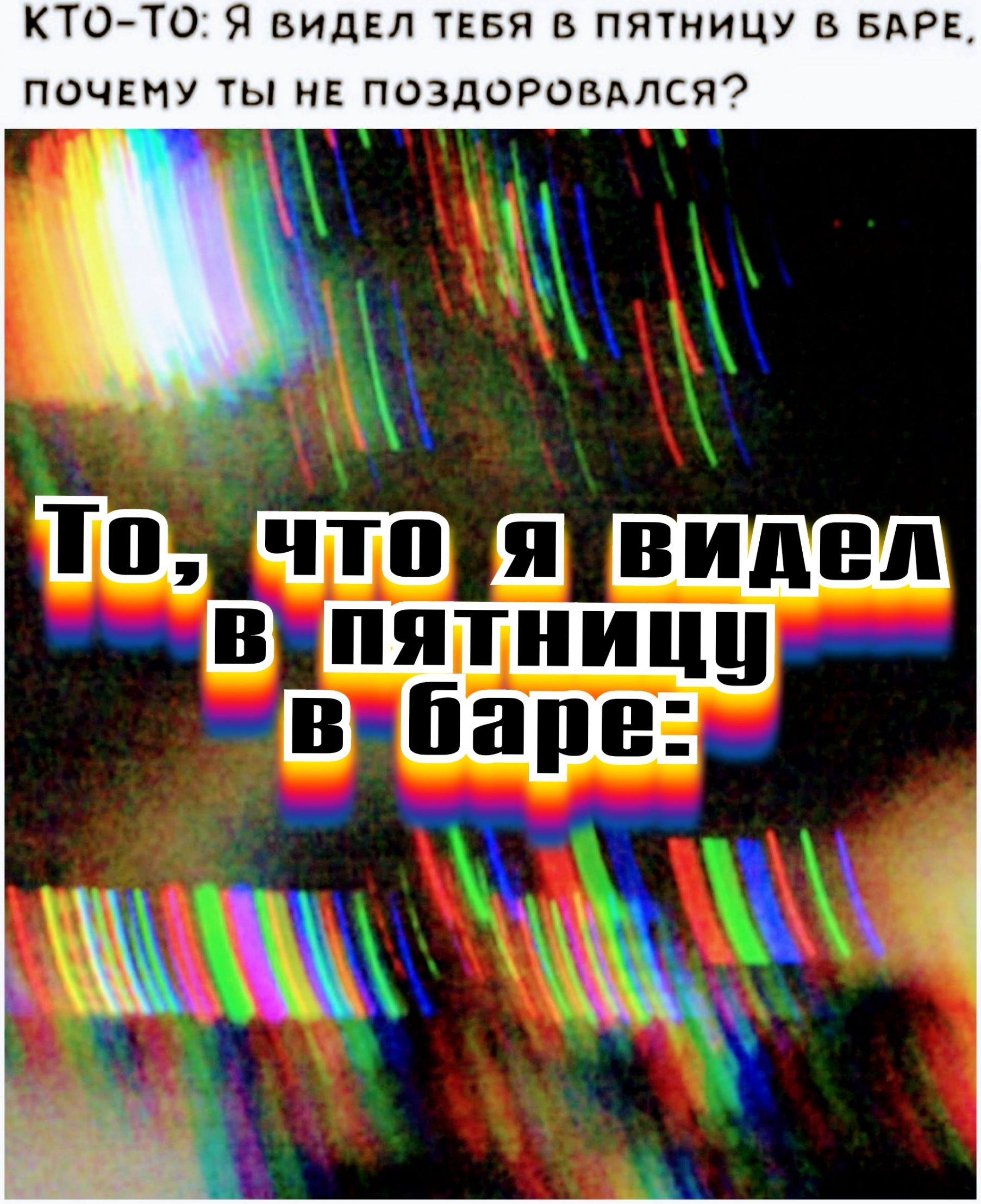 КТО-ТО: Я ВИДЕЛ ТЕБЯ В ПЯТНИЦУ В БАРЕ, ПОЧЕМУ ТЫ НЕ ПОЗДОРОВАЛСЯ?

То, что я видел в пятницу в баре: